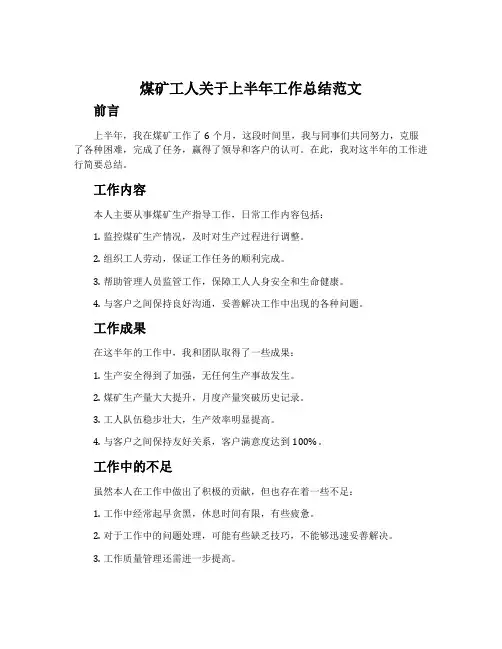 煤矿工人关于上半年工作总结范文

前言

上半年，我在煤矿工作了 6 个月，这段时间里，我与同事们共同努力，克服了各种困难，完成了任务，赢得了领导和客户的认可。在此，我对这半年的工作进行简要总结。

工作内容

本人主要从事煤矿生产指导工作，日常工作内容包括：

1. 监控煤矿生产情况，及时对生产过程进行调整。

2. 组织工人劳动，保证工作任务的顺利完成。

3. 帮助管理人员监管工作，保障工人人身安全和生命健康。

4. 与客户之间保持良好沟通，妥善解决工作中出现的各种问题。

工作成果

在这半年的工作中，我和团队取得了一些成果：

1. 生产安全得到了加强，无任何生产事故发生。

2. 煤矿生产量大大提升，月度产量突破历史记录。

3. 工人队伍稳步壮大，生产效率明显提高。

4. 与客户之间保持友好关系，客户满意度达到 100%。

工作中的不足

虽然本人在工作中做出了积极的贡献，但也存在着一些不足：

1. 工作中经常起早贪黑，休息时间有限，有些疲惫。

2. 对于工作中的问题处理，可能有些缺乏技巧，不能够迅速妥善解决。

3. 工作质量管理还需进一步提高。